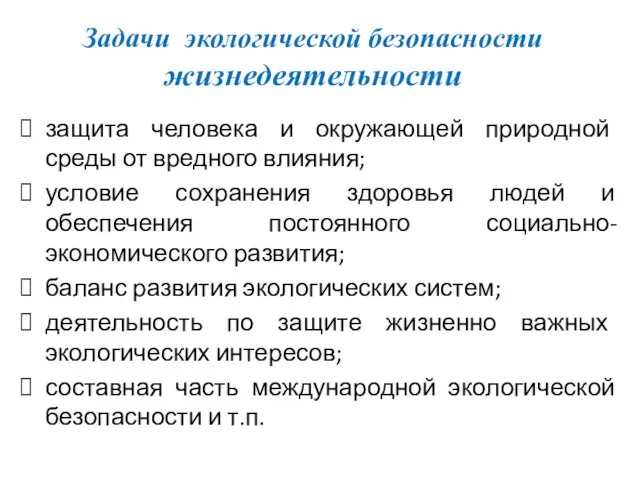 Задачи экологической безопасности жизнедеятельности

защита человека и окружающей природной среды от вредного влияния;

условие сохранения здоровья людей и обеспечения постоянного социально-экономического развития;

баланс развития экологических систем;

деятельность по защите жизненно важных экологических интересов;

составная часть международной экологической безопасности и т.п.